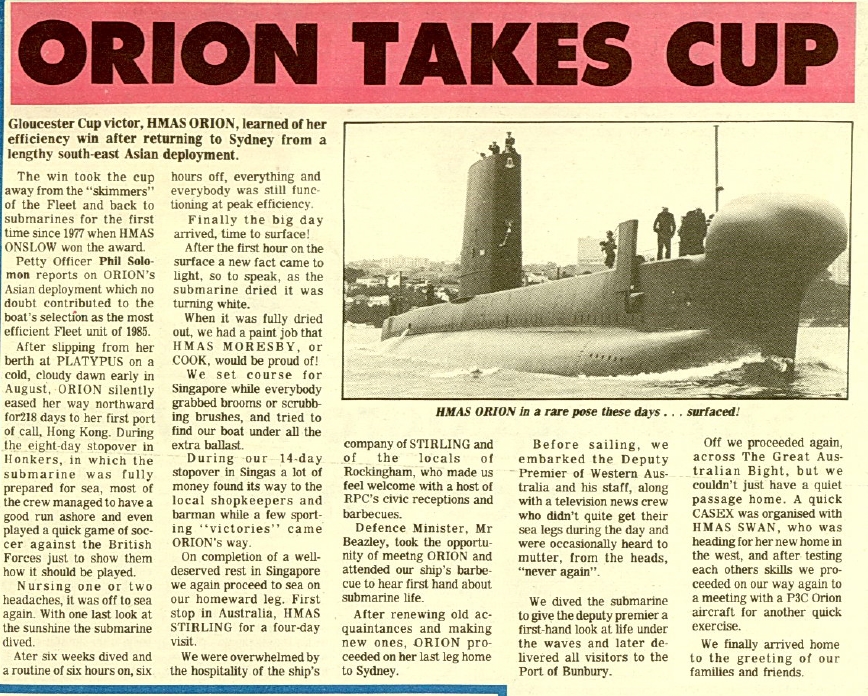 ORION TAKES CUP

Gloucester Cup victor, HMAS ORION, learned of her efficiency win after returning to Sydney from a lengthy south-east Asian deployment.

The win took the cup away from the "skimmers" of the Fleet and back to submarines for the first time since 1977 when HMAS ONSLOW won the award.

Petty Officer Phil Solomon reports on ORION's Asian deployment which no doubt contributed to the boat's selection as the most efficient Fleet unit of 1985.

After slipping from her berth at PLATYPUS on a cold, cloudy dawn early in August, ORION silently eased her way northward for218 days to her first port of call, Hong Kong. During the eight-day stopover in Honkers, in which the submarine was fully prepared for sea, most of the crew managed to have a good run ashore and even played a quick game of soccer against the British Forces just to show them how it should be played.

Nursing one or two headaches, it was off to sea again. With one last look at the sunshine the submarine dived.

Ater six weeks dived and a routine of six hours on, six hours off, everything and everybody was still functioning at peak efficiency.

Finally the big day arrived, time to surface!

After the first hour on the surface a new fact came to light, so to speak, as the submarine dried it was turning white.

When it was fully dried out, we had a paint job that HMAS MORESBY, or COOK, would be proud of!

We set course for Singapore while everybody grabbed brooms or scrubbing brushes, and tried to find our boat under all the extra ballast.

During our 14-day stopover in Singas a lot of money found its way to the local shopkeepers and barman while a few sporting "victories" came ORION's way.

On completion of a well-deserved rest in Singapore we again proceed to sea on our homeward leg. First stop in Australia, HMAS STIRLING for a four-day visit.

We were overwhelmed by the hospitality of the ship's company of STIRLING and of the locals of Rockingham, who made us feel welcome with a host of RPC's civic receptions and barbecues.

Defence Minister, Mr Beazley, took the opportunity of meetng ORION and attended our ship's barbecue to hear first hand about submarine life.

After renewing old acquaintances and making new ones, ORION proceeded on her last leg home to Sydney.

Before sailing, we embarked the Deputy Premier of Western Australia and his staff, along with a television news crew who didn't quite get their sea legs during the day and were occasionally heard to mutter, from the heads, "never again".

We dived the submarine to give the deputy premier a first-hand look at life under the waves and later delivered all visitors to the Port of Bunbury.

Off we proceeded again, across The Great Australian Bight, but we couldn't just have a quiet passage home. A quick CASEX was organised with HMAS SWAN, who was heading for her new home in the west, and after testing each others skills we proceeded on our way again to a meeting with a P3C Orion aircraft for another quick exercise.

We finally arrived home to the greeting of our families and friends.

HMAS ORION in a rare pose these days . . . surfaced!